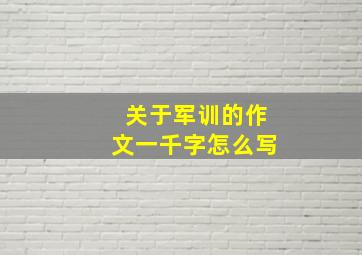 关于军训的作文一千字怎么写